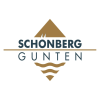 SCHÖNBERG
GUNTEN